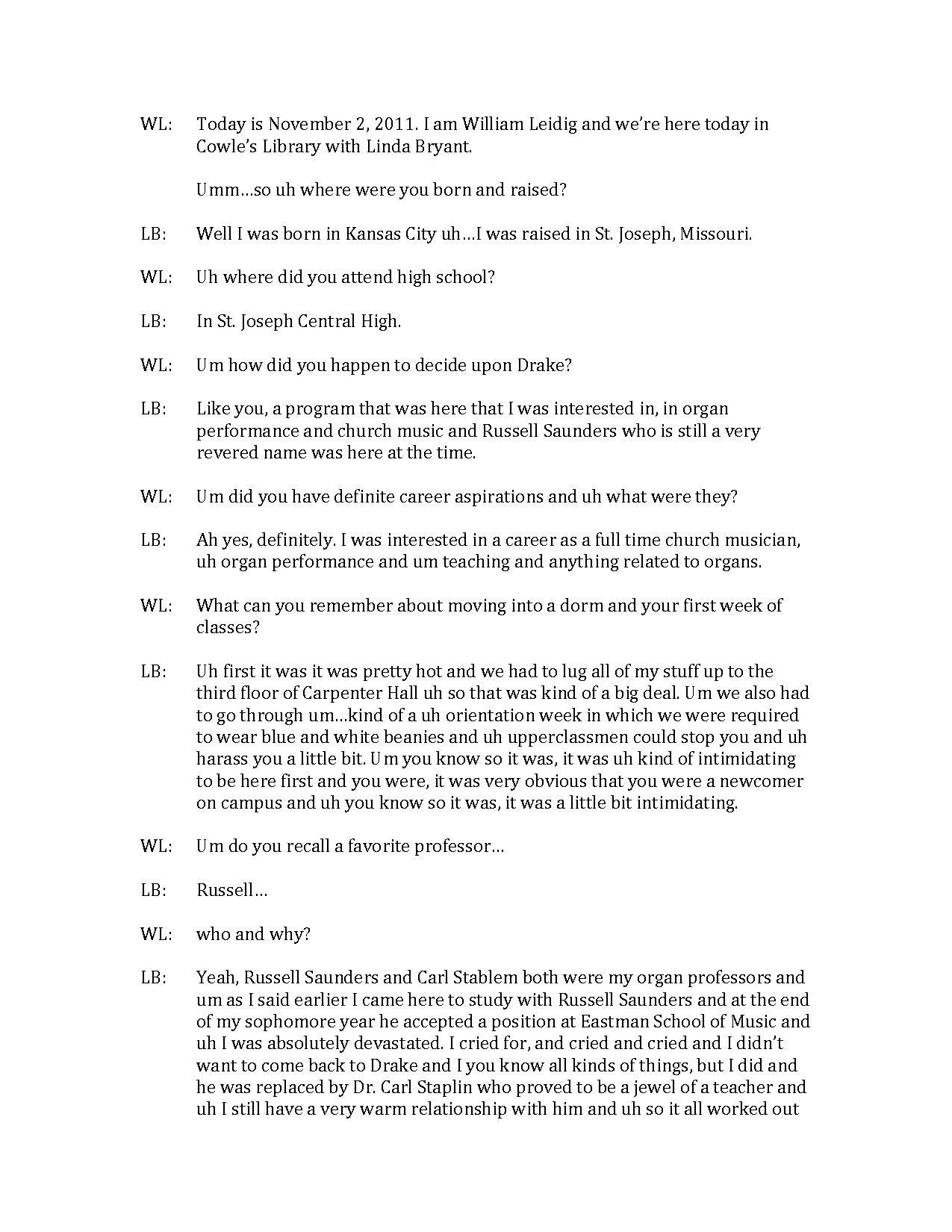 WL: Today is November 2, 2011. I am William Leidig and we're here today in Cowle's Library with Linda Bryant.

Umm…so uh where were you born and raised?

LB: Well I was born in Kansas City uh…I was raised in St. Joseph, Missouri.

WL: Uh where did you attend high school?

LB: In St. Joseph Central High.

WL: Um how did you happen to decide upon Drake?

LB: Like you, a program that was here that I was interested in, in organ performance and church music and Russell Saunders who is still a very revered name was here at the time.

WL: Um did you have definite career aspirations and uh what were they?

LB: Ah yes, definitely. I was interested in a career as a full time church musician, uh organ performance and um teaching and anything related to organs.

WL: What can you remember about moving into a dorm and your first week of classes?

LB: Uh first it was it was pretty hot and we had to lug all of my stuff up to the third floor of Carpenter Hall uh so that was kind of a big deal. Um we also had to go through um…kind of a uh orientation week in which we were required to wear blue and white beanies and uh upperclassmen could stop you and uh harass you a little bit. Um you know so it was, it was uh kind of intimidating to be here first and you were, it was very obvious that you were a newcomer on campus and uh you know so it was, it was a little bit intimidating.

WL: Um do you recall a favorite professor…

LB: Russell…

WL: who and why?

LB: Yeah, Russell Saunders and Carl Stablem both were my organ professors and um as I said earlier I came here to study with Russell Saunders and at the end of my sophomore year he accepted a position at Eastman School of Music and uh I was absolutely devastated. I cried for, and cried and cried and I didn't want to come back to Drake and I you know all kinds of things, but I did and he was replaced by Dr. Carl Staplin who proved to be a jewel of a teacher and uh I still have a very warm relationship with him and uh so it all worked out